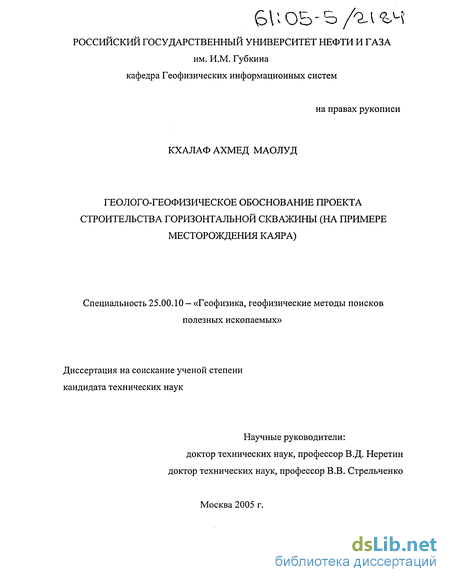 61:05-5/2184

РОССИЙСКИЙ ГОСУДАРСТВЕННЫЙ УНИВЕРСИТЕТ НЕФТИ И ГАЗА
им. И.М. Губкина
кафедра Геофизических информационных систем

на правах рукописи

КХАЛАФ АХМЕД МАОЛУД

ГЕОЛОГО-ГЕОФИЗИЧЕСКОЕ ОБОСНОВАНИЕ ПРОЕКТА СТРОИТЕЛЬСТВА ГОРИЗОНТАЛЬНОЙ СКВАЖИНЫ (НА ПРИМЕРЕ МЕСТОРОЖДЕНИЯ КАЯРА)

Специальность 25.00.10 – «Геофизика, геофизические методы поисков полезных ископаемых»

Диссертация на соискание ученой степени
кандидата технических наук

Научные руководители:
доктор технических наук, профессор В.Д. Неретин
доктор технических наук, профессор В.В. Стрельченко

Москва 2005 г.

dsLib.net
библиотека диссертаций